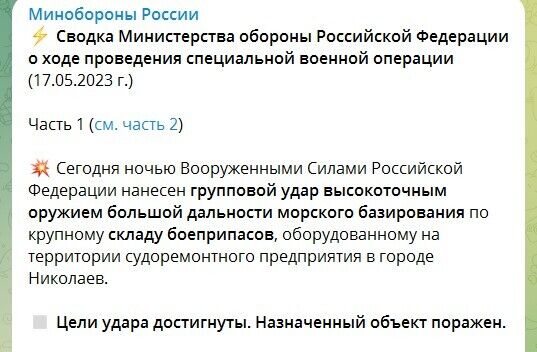 Минобороны России
⚡ Сводка Министерства обороны Российской Федерации о ходе проведения специальной военной операции (17.05.2023 г.)

Часть 1 (см. часть 2)

💥 Сегодня ночью Вооруженными Силами Российской Федерации нанесен групповой удар высокоточным оружием большой дальности морского базирования по крупному складу боеприпасов, оборудованному на территории судоремонтного предприятия в городе Николаев.

Цели удара достигнуты. Назначенный объект поражен.